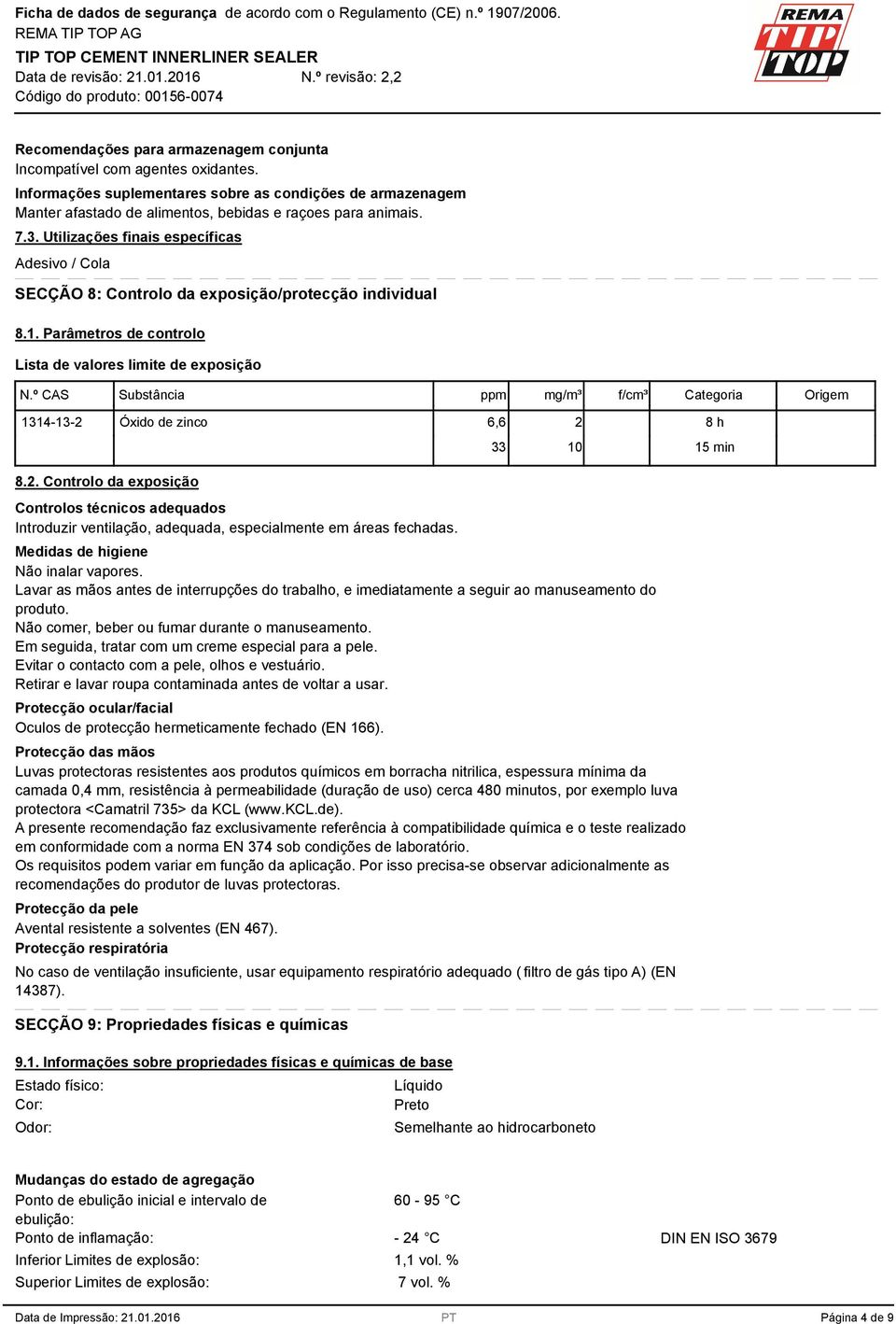 Ficha de dados de segurança de acordo com o Regulamento (CE) n.º 1907/2006.
REMA TIP TOP AG
TIP TOP CEMENT INNERLINER SEALER
Data de revisão: 21.01.2016 N.º revisão: 2,2
Código do produto: 00156-0074

REMA TIP TOP

Recomendações para armazenagem conjunta
Incompatível com agentes oxidantes.
Informações suplementares sobre as condições de armazenagem
Manter afastado de alimentos, bebidas e raçoes para animais.
7.3. Utilizações finais específicas
Adesivo / Cola

SECÇÃO 8: Controlo da exposição/protecção individual

8.1. Parâmetros de controlo
Lista de valores limite de exposição

| N.º CAS | Substância | ppm | mg/m³ | f/cm³ | Categoria | Origem |
|---|---|---|---|---|---|---|
| 1314-13-2 | Óxido de zinco | 6,6 | 2 | | 8 h | |
| | | 33 | 10 | | 15 min | |

8.2. Controlo da exposição
Controlos técnicos adequados
Introduzir ventilação, adequada, especialmente em áreas fechadas.
Medidas de higiene
Não inalar vapores.
Lavar as mãos antes de interrupções do trabalho, e imediatamente a seguir ao manuseamento do produto.
Não comer, beber ou fumar durante o manuseamento.
Em seguida, tratar com um creme especial para a pele.
Evitar o contacto com a pele, olhos e vestuário.
Retirar e lavar roupa contaminada antes de voltar a usar.
Protecção ocular/facial
Oculos de protecção hermeticamente fechado (EN 166).
Protecção das mãos
Luvas protectoras resistentes aos produtos químicos em borracha nitrilica, espessura mínima da camada 0,4 mm, resistência à permeabilidade (duração de uso) cerca 480 minutos, por exemplo luva protectora <Camatril 735> da KCL (www.KCL.de).
A presente recomendação faz exclusivamente referência à compatibilidade química e o teste realizado em conformidade com a norma EN 374 sob condições de laboratório.
Os requisitos podem variar em função da aplicação. Por isso precisa-se observar adicionalmente as recomendações do produtor de luvas protectoras.
Protecção da pele
Avental resistente a solventes (EN 467).
Protecção respiratória
No caso de ventilação insuficiente, usar equipamento respiratório adequado ( filtro de gás tipo A) (EN 14387).

SECÇÃO 9: Propriedades físicas e químicas

9.1. Informações sobre propriedades físicas e químicas de base
Estado físico: Líquido
Cor: Preto
Odor: Semelhante ao hidrocarboneto

Mudanças do estado de agregação
Ponto de ebulição inicial e intervalo de ebulição: 60 - 95 °C
Ponto de inflamação: - 24 °C DIN EN ISO 3679
Inferior Limites de explosão: 1,1 vol. %
Superior Limites de explosão: 7 vol. %

Data de Impressão: 21.01.2016 PT Página 4 de 9